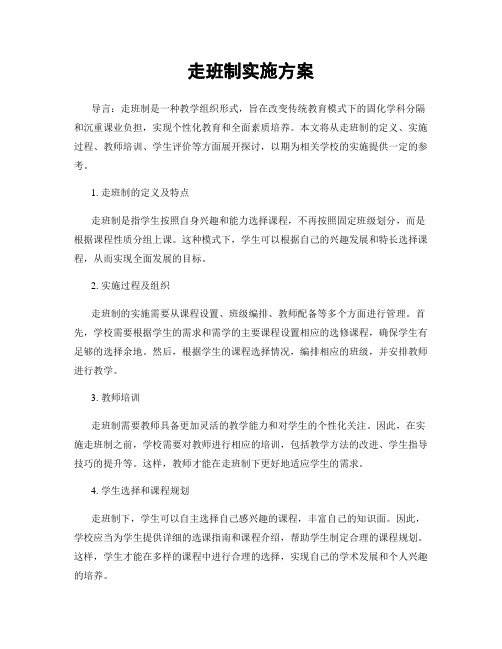 走班制实施方案

导言：走班制是一种教学组织形式，旨在改变传统教育模式下的固化学科分隔和沉重课业负担，实现个性化教育和全面素质培养。本文将从走班制的定义、实施过程、教师培训、学生评价等方面展开探讨，以期为相关学校的实施提供一定的参考。

1. 走班制的定义及特点

走班制是指学生按照自身兴趣和能力选择课程，不再按照固定班级划分，而是根据课程性质分组上课。这种模式下，学生可以根据自己的兴趣发展和特长选择课程，从而实现全面发展的目标。

2. 实施过程及组织

走班制的实施需要从课程设置、班级编排、教师配备等多个方面进行管理。首先，学校需要根据学生的需求和需学的主要课程设置相应的选修课程，确保学生有足够的选择余地。然后，根据学生的课程选择情况，编排相应的班级，并安排教师进行教学。

3. 教师培训

走班制需要教师具备更加灵活的教学能力和对学生的个性化关注。因此，在实施走班制之前，学校需要对教师进行相应的培训，包括教学方法的改进、学生指导技巧的提升等。这样，教师才能在走班制下更好地适应学生的需求。

4. 学生选择和课程规划

走班制下，学生可以自主选择自己感兴趣的课程，丰富自己的知识面。因此，学校应当为学生提供详细的选课指南和课程介绍，帮助学生制定合理的课程规划。这样，学生才能在多样的课程中进行合理的选择，实现自己的学术发展和个人兴趣的培养。